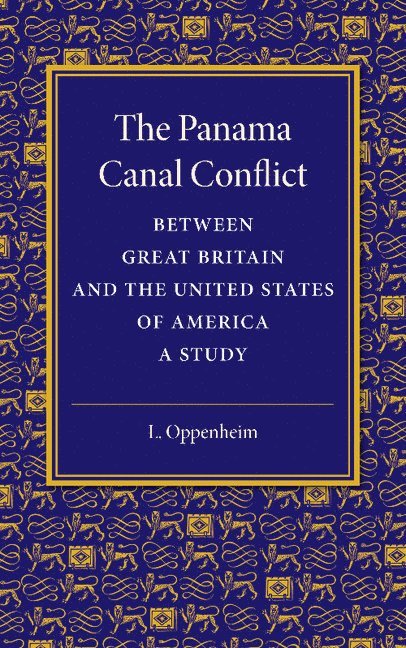 The Panama Canal Conflict

BETWEEN GREAT BRITAIN AND THE UNITED STATES OF AMERICA A STUDY

L. Oppenheim